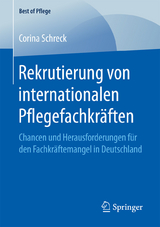 Best of Pflege

Corina Schreck

Rekrutierung von internationalen Pflegefachkräften

Chancen und Herausforderungen für den Fachkräftemangel in Deutschland

Springer